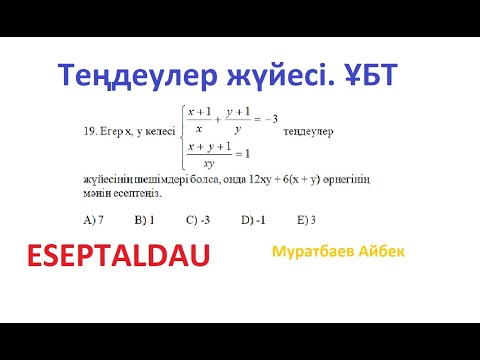 Теңдеулер жүйесі. ҰБТ

19. Егер x, y келесі $\begin{cases} \frac{x+1}{x} + \frac{y+1}{y} = -3 \\ \frac{x+y+1}{xy} = 1 \end{cases}$ теңдеулер жүйесінің шешімдері болса, онда 12xy + 6(x + y) өрнегінің мәнін есептеңіз.

A) 7 B) 1 C) -3 D) -1 E) 3

ESEPTALDAU

Муратбаев Айбек